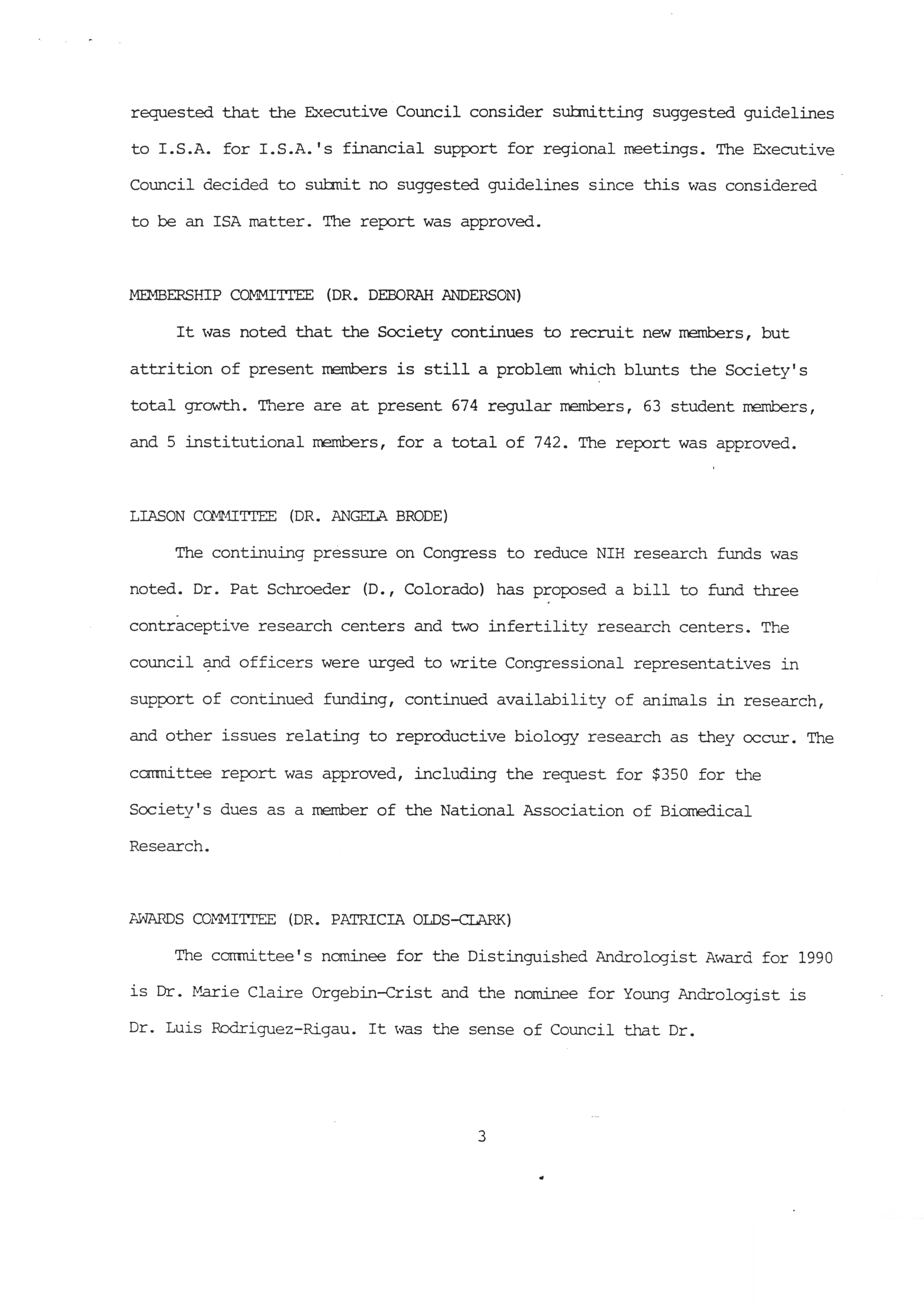 requested that the Executive Council consider submitting suggested guidelines to I.S.A. for I.S.A.'s financial support for regional meetings. The Executive Council decided to submit no suggested guidelines since this was considered to be an ISA matter. The report was approved.

MEMBERSHIP COMMITTEE (DR. DEBORAH ANDERSON)

It was noted that the Society continues to recruit new members, but attrition of present members is still a problem which blunts the Society's total growth. There are at present 674 regular members, 63 student members, and 5 institutional members, for a total of 742. The report was approved.

LIASON COMMITTEE (DR. ANGELA BRODE)

The continuing pressure on Congress to reduce NIH research funds was noted. Dr. Pat Schroeder (D., Colorado) has proposed a bill to fund three contraceptive research centers and two infertility research centers. The council and officers were urged to write Congressional representatives in support of continued funding, continued availability of animals in research, and other issues relating to reproductive biology research as they occur. The committee report was approved, including the request for $350 for the Society's dues as a member of the National Association of Biomedical Research.

AWARDS COMMITTEE (DR. PATRICIA OLDS-CLARK)

The committee's nominee for the Distinguished Andrologist Award for 1990 is Dr. Marie Claire Orgebin-Crist and the nominee for Young Andrologist is Dr. Luis Rodriguez-Rigau. It was the sense of Council that Dr.

3